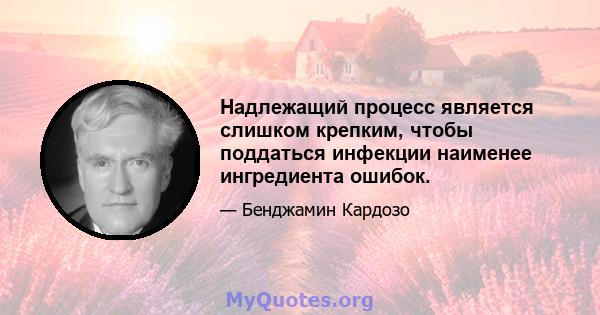 Надлежащий процесс является слишком крепким, чтобы поддаться инфекции наименее ингредиента ошибок.

— Бенджамин Кардозо

MyQuotes.org